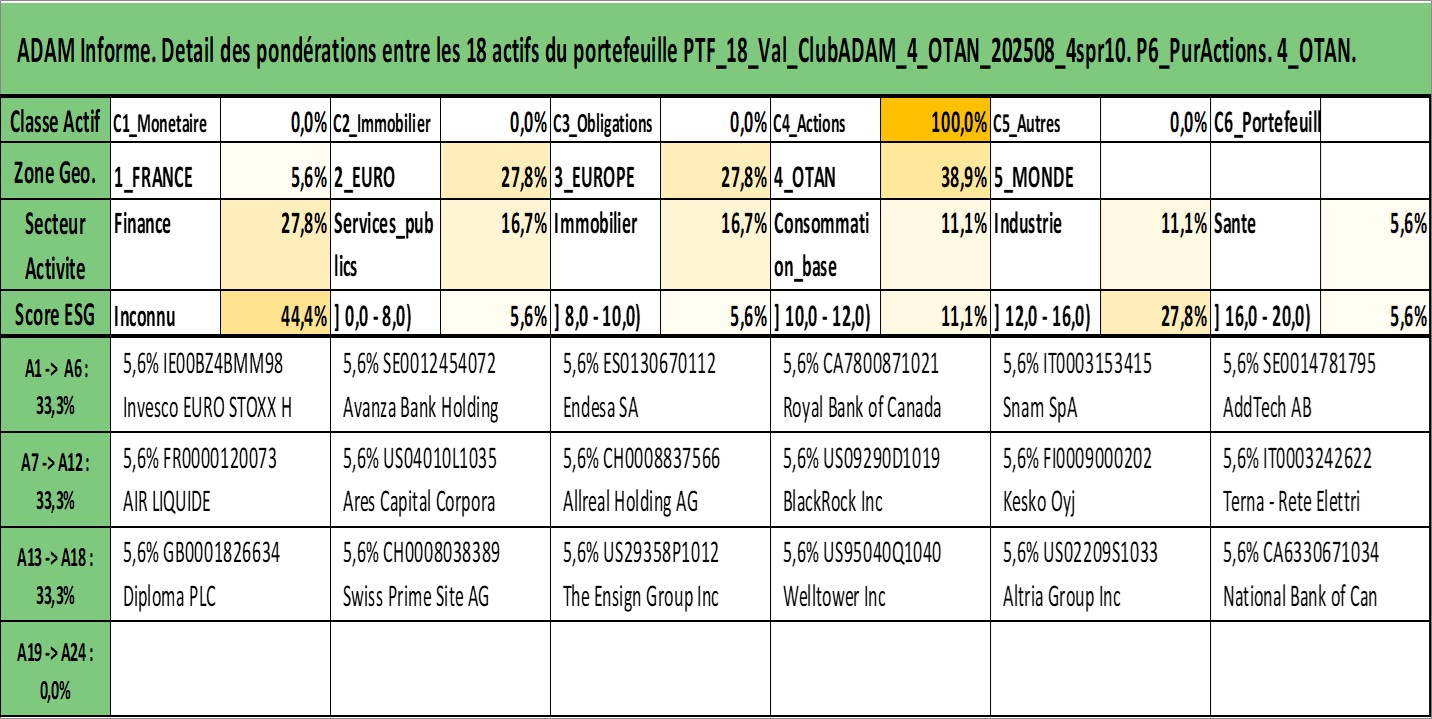 ADAM Informe. Detail des pondérations entre les 18 actifs du portefeuille PTF_18_Val_ClubADAM_4_OTAN_202508_4spr10. P6_PurActions. 4_OTAN.

| Classe Actif | C1_Monetaire | 0,0% | C2_Immobilier | 0,0% | C3_Obligations | 0,0% | C4_Actions | 100,0% | C5_Autres | 0,0% | C6_Portefeuill | |
|---|---|---|---|---|---|---|---|---|---|---|---|---|
| Zone Geo. | 1_FRANCE | 5,6% | 2_EURO | 27,8% | 3_EUROPE | 27,8% | 4_OTAN | 38,9% | 5_MONDE | | | |
| Secteur Activite | Finance | 27,8% | Services_publics | 16,7% | Immobilier | 16,7% | Consommation_base | 11,1% | Industrie | 11,1% | Sante | 5,6% |
| Score ESG | Inconnu | 44,4% | ] 0,0 - 8,0) | 5,6% | ] 8,0 - 10,0) | 5,6% | ] 10,0 - 12,0) | 11,1% | ] 12,0 - 16,0) | 27,8% | ] 16,0 - 20,0) | 5,6% |

| | | | | | | |
|---|---|---|---|---|---|---|
| A1 -> A6 : 33,3% | 5,6% IE00BZ4BMM98 Invesco EURO STOXX H | 5,6% SE0012454072 Avanza Bank Holding | 5,6% ES0130670112 Endesa SA | 5,6% CA7800871021 Royal Bank of Canada | 5,6% IT0003153415 Snam SpA | 5,6% SE0014781795 AddTech AB |
| A7 -> A12 : 33,3% | 5,6% FR0000120073 AIR LIQUIDE | 5,6% US04010L1035 Ares Capital Corpora | 5,6% CH0008837566 Allreal Holding AG | 5,6% US09290D1019 BlackRock Inc | 5,6% FI0009000202 Kesko Oyj | 5,6% IT0003242622 Terna - Rete Elettri |
| A13 -> A18 : 33,3% | 5,6% GB0001826634 Diploma PLC | 5,6% CH0008038389 Swiss Prime Site AG | 5,6% US29358P1012 The Ensign Group Inc | 5,6% US95040Q1040 Welltower Inc | 5,6% US02209S1033 Altria Group Inc | 5,6% CA6330671034 National Bank of Can |
| A19 -> A24 : 0,0% | | | | | | |